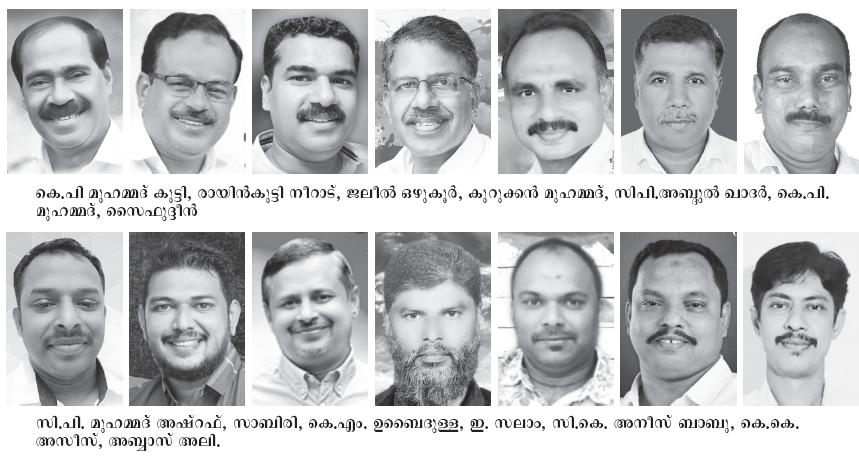 കെ.പി മുഹമ്മദ് കുട്ടി, രായിൻകുട്ടി നീറാട്, ജലീൽ ഒഴുകൂർ, കുറുക്കൻ മുഹമ്മദ്, സിപി.അബ്ദുൽ ഖാദർ, കെ.പി. മുഹമ്മദ്, സൈഫുദ്ദീൻ

സി.പി. മുഹമ്മദ് അഷ്റഫ്, സാബിരി, കെ.എം. ഉബൈദുള്ള, ഇ. സലാം, സി.കെ. അനീസ് ബാബു, കെ.കെ. അസീസ്, അബ്ബാസ് അലി.